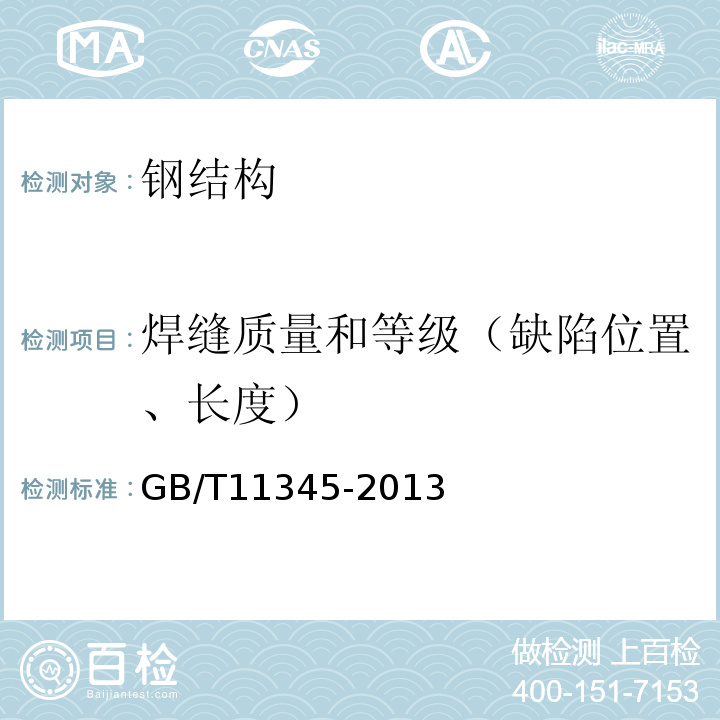 MA CNAS AL ilac-MRA

检测对象：钢结构

检测项目：焊缝质量和等级（缺陷位置、长度）

检测标准：GB/T11345-2013

百检 Baijiantest.com

做检测 上百检
400-151-7153